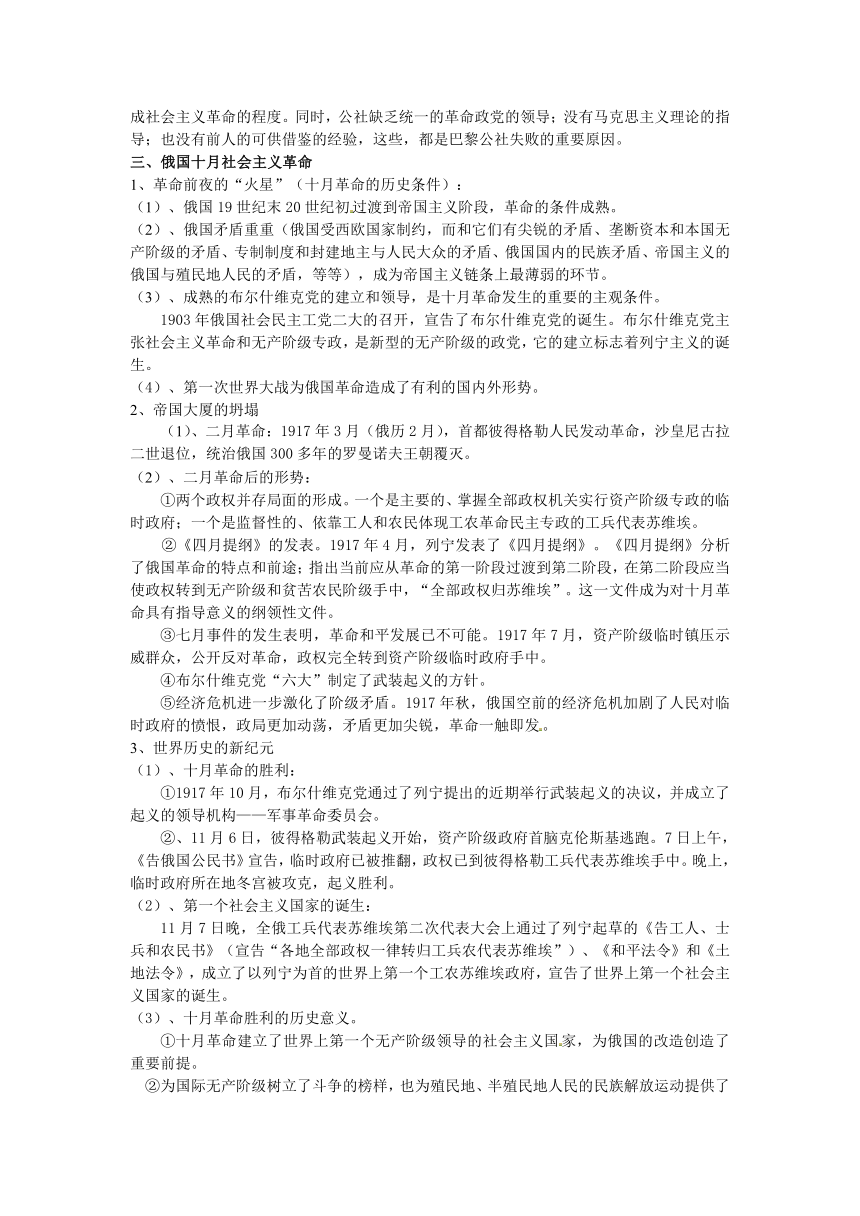 成社会主义革命的程度。同时，公社缺乏统一的革命政党的领导；没有马克思主义理论的指导；也没有前人的可供借鉴的经验，这些，都是巴黎公社失败的重要原因。
三、俄国十月社会主义革命
1、革命前夜的“火星”（十月革命的历史条件）：
（1）、俄国19世纪末20世纪初过渡到帝国主义阶段，革命的条件成熟。
（2）、俄国矛盾重重（俄国受西欧国家制约，而和它们有尖锐的矛盾、垄断资本和本国无产阶级的矛盾、专制制度和封建地主与人民大众的矛盾、俄国国内的民族矛盾、帝国主义的俄国与殖民地人民的矛盾，等等），成为帝国主义链条上最薄弱的环节。
（3）、成熟的布尔什维克党的建立和领导，是十月革命发生的重要的主观条件。
1903年俄国社会民主工党二大的召开，宣告了布尔什维克党的诞生。布尔什维克党主张社会主义革命和无产阶级专政，是新型的无产阶级的政党，它的建立标志着列宁主义的诞生。
（4）、第一次世界大战为俄国革命造成了有利的国内外形势。
2、帝国大厦的坍塌
（1）、二月革命：1917年3月（俄历2月），首都彼得格勒人民发动革命，沙皇尼古拉二世退位，统治俄国300多年的罗曼诺夫王朝覆灭。
（2）、二月革命后的形势：
①两个政权并存局面的形成。一个是主要的、掌握全部政权机关实行资产阶级专政的临时政府；一个是监督性的、依靠工人和农民体现工农革命民主专政的工兵代表苏维埃。
②《四月提纲》的发表。1917年4月，列宁发表了《四月提纲》。《四月提纲》分析了俄国革命的特点和前途；指出当前应从革命的第一阶段过渡到第二阶段，在第二阶段应当使政权转到无产阶级和贫苦农民阶级手中，“全部政权归苏维埃”。这一文件成为对十月革命具有指导意义的纲领性文件。
③七月事件的发生表明，革命和平发展已不可能。1917年7月，资产阶级临时镇压示威群众，公开反对革命，政权完全转到资产阶级临时政府手中。
④布尔什维克党“六大”制定了武装起义的方针。
⑤经济危机进一步激化了阶级矛盾。1917年秋，俄国空前的经济危机加剧了人民对临时政府的愤恨，政局更加动荡，矛盾更加尖锐，革命一触即发。
3、世界历史的新纪元
（1）、十月革命的胜利：
①1917年10月，布尔什维克党通过了列宁提出的近期举行武装起义的决议，并成立了起义的领导机构——军事革命委员会。
②、11月6日，彼得格勒武装起义开始，资产阶级政府首脑克伦斯基逃跑。7日上午，《告俄国公民书》宣告，临时政府已被推翻，政权已到彼得格勒工兵代表苏维埃手中。晚上，临时政府所在地冬宫被攻克，起义胜利。
（2）、第一个社会主义国家的诞生：
11月7日晚，全俄工兵代表苏维埃第二次代表大会上通过了列宁起草的《告工人、士兵和农民书》（宣告“各地全部政权一律转归工兵农代表苏维埃”）、《和平法令》和《土地法令》，成立了以列宁为首的世界上第一个工农苏维埃政府，宣告了世界上第一个社会主义国家的诞生。
（3）、十月革命胜利的历史意义。
①十月革命建立了世界上第一个无产阶级领导的社会主义国家，为俄国的改造创造了重要前提。
②为国际无产阶级树立了斗争的榜样，也为殖民地、半殖民地人民的民族解放运动提供了